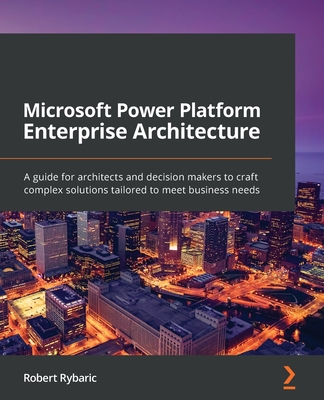 Microsoft Power Platform Enterprise Architecture

A guide for architects and decision makers to craft complex solutions tailored to meet business needs

Robert Rybaric